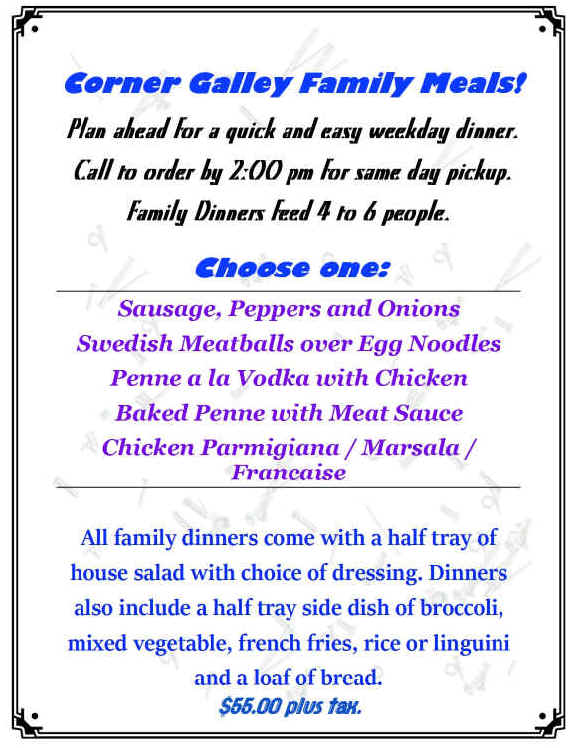 Corner Galley Family Meals!

Plan ahead for a quick and easy weekday dinner.
Call to order by 2:00 pm for same day pickup.
Family Dinners feed 4 to 6 people.

Choose one:

Sausage, Peppers and Onions
Swedish Meatballs over Egg Noodles
Penne a la Vodka with Chicken
Baked Penne with Meat Sauce
Chicken Parmigiana / Marsala / Francaise

All family dinners come with a half tray of house salad with choice of dressing. Dinners also include a half tray side dish of broccoli, mixed vegetable, french fries, rice or linguini and a loaf of bread.
$55.00 plus tax.